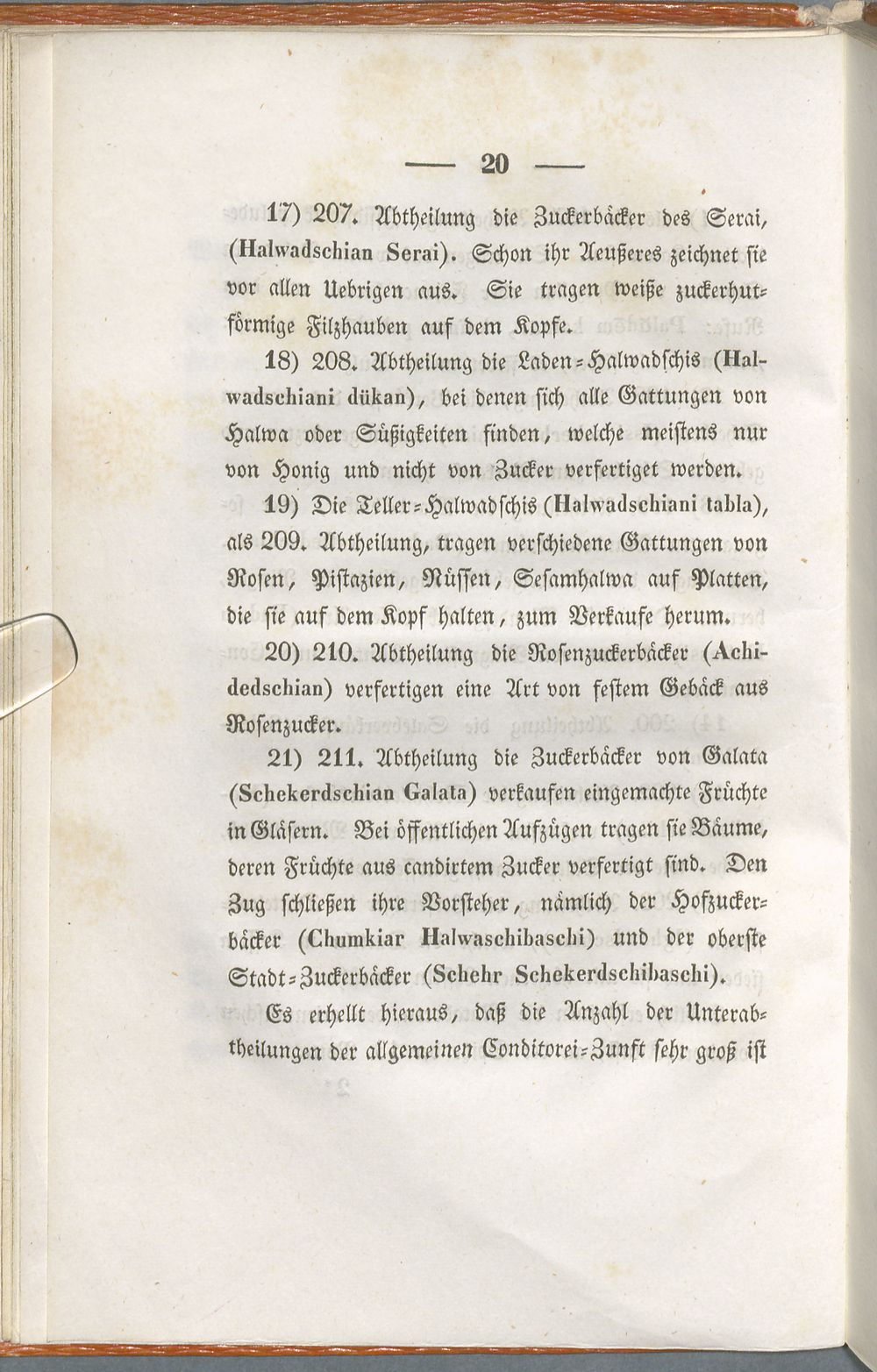 — 20 —

17) 207. Abtheilung die Zuckerbäcker des Serai, (Halwadschian Serai). Schon ihr Aeußeres zeichnet sie vor allen Uebrigen aus. Sie tragen weiße zuckerhutförmige Filzhauben auf dem Kopfe.

18) 208. Abtheilung die Laden-Halwadschis (Halwadschiani dükan), bei denen sich alle Gattungen von Halwa oder Süßigkeiten finden, welche meistens nur von Honig und nicht von Zucker verfertiget werden.

19) Die Teller-Halwadschis (Halwadschiani tabla), als 209. Abtheilung, tragen verschiedene Gattungen von Rosen, Pistazien, Nüssen, Sesamhalwa auf Platten, die sie auf dem Kopf halten, zum Verkaufe herum.

20) 210. Abtheilung die Rosenzuckerbäcker (Achidedschian) verfertigen eine Art von festem Gebäck aus Rosenzucker.

21) 211. Abtheilung die Zuckerbäcker von Galata (Schekerdschian Galata) verkaufen eingemachte Früchte in Gläsern. Bei öffentlichen Aufzügen tragen sie Bäume, deren Früchte aus candirtem Zucker verfertigt sind. Den Zug schließen ihre Vorsteher, nämlich der Hofzuckerbäcker (Chumkiar Halwaschibaschi) und der oberste Stadt-Zuckerbäcker (Schehr Schekerdschibaschi).

Es erhellt hieraus, daß die Anzahl der Unterabtheilungen der allgemeinen Conditorei-Zunft sehr groß ist